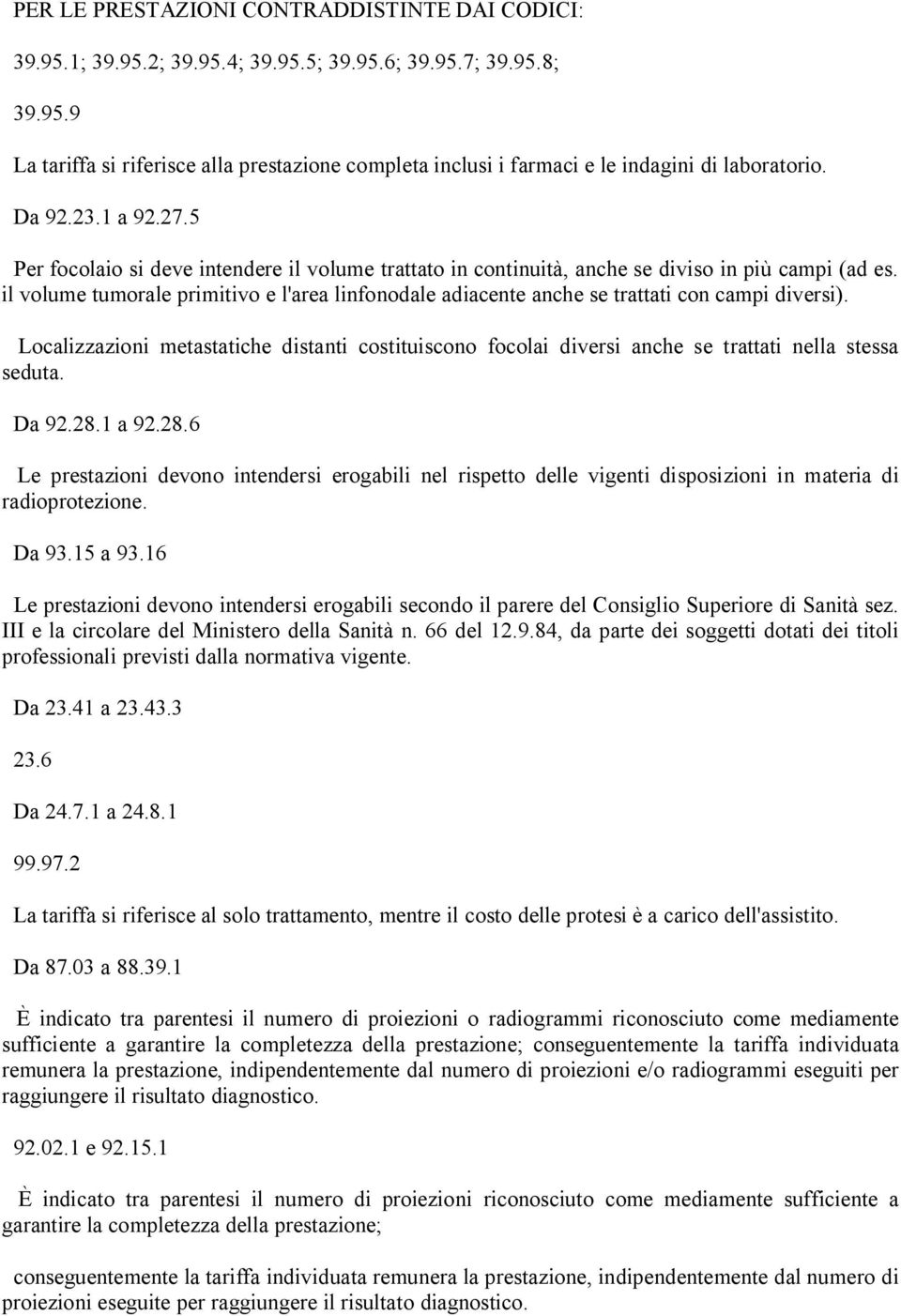 PER LE PRESTAZIONI CONTRADDISTINTE DAI CODICI:

39.95.1; 39.95.2; 39.95.4; 39.95.5; 39.95.6; 39.95.7; 39.95.8;

39.95.9

La tariffa si riferisce alla prestazione completa inclusi i farmaci e le indagini di laboratorio.

Da 92.23.1 a 92.27.5

Per focolaio si deve intendere il volume trattato in continuità, anche se diviso in più campi (ad es. il volume tumorale primitivo e l'area linfonodale adiacente anche se trattati con campi diversi).

Localizzazioni metastatiche distanti costituiscono focolai diversi anche se trattati nella stessa seduta.

Da 92.28.1 a 92.28.6

Le prestazioni devono intendersi erogabili nel rispetto delle vigenti disposizioni in materia di radioprotezione.

Da 93.15 a 93.16

Le prestazioni devono intendersi erogabili secondo il parere del Consiglio Superiore di Sanità sez. III e la circolare del Ministero della Sanità n. 66 del 12.9.84, da parte dei soggetti dotati dei titoli professionali previsti dalla normativa vigente.

Da 23.41 a 23.43.3

23.6

Da 24.7.1 a 24.8.1

99.97.2

La tariffa si riferisce al solo trattamento, mentre il costo delle protesi è a carico dell'assistito.

Da 87.03 a 88.39.1

È indicato tra parentesi il numero di proiezioni o radiogrammi riconosciuto come mediamente sufficiente a garantire la completezza della prestazione; conseguentemente la tariffa individuata remunera la prestazione, indipendentemente dal numero di proiezioni e/o radiogrammi eseguiti per raggiungere il risultato diagnostico.

92.02.1 e 92.15.1

È indicato tra parentesi il numero di proiezioni riconosciuto come mediamente sufficiente a garantire la completezza della prestazione;

conseguentemente la tariffa individuata remunera la prestazione, indipendentemente dal numero di proiezioni eseguite per raggiungere il risultato diagnostico.